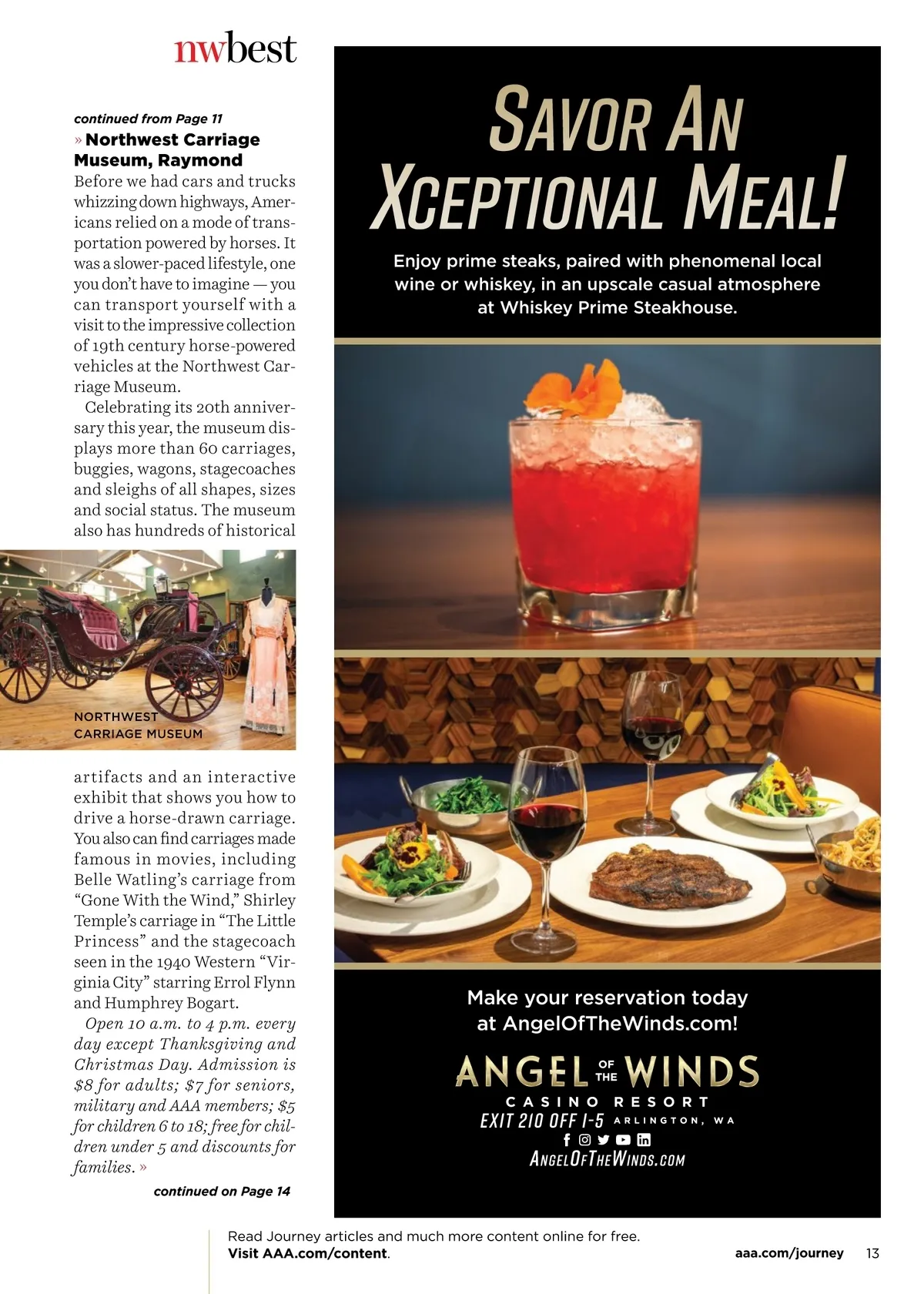 nwbest

continued from Page 11

» Northwest Carriage Museum, Raymond

Before we had cars and trucks whizzing down highways, Americans relied on a mode of transportation powered by horses. It was a slower-paced lifestyle, one you don't have to imagine — you can transport yourself with a visit to the impressive collection of 19th century horse-powered vehicles at the Northwest Carriage Museum.

Celebrating its 20th anniversary this year, the museum displays more than 60 carriages, buggies, wagons, stagecoaches and sleighs of all shapes, sizes and social status. The museum also has hundreds of historical

NORTHWEST CARRIAGE MUSEUM

artifacts and an interactive exhibit that shows you how to drive a horse-drawn carriage. You also can find carriages made famous in movies, including Belle Watling's carriage from "Gone With the Wind," Shirley Temple's carriage in "The Little Princess" and the stagecoach seen in the 1940 Western "Virginia City" starring Errol Flynn and Humphrey Bogart.

Open 10 a.m. to 4 p.m. every day except Thanksgiving and Christmas Day. Admission is $8 for adults; $7 for seniors, military and AAA members; $5 for children 6 to 18; free for children under 5 and discounts for families. »

continued on Page 14

SAVOR AN XCEPTIONAL MEAL!

Enjoy prime steaks, paired with phenomenal local wine or whiskey, in an upscale casual atmosphere at Whiskey Prime Steakhouse.

Make your reservation today at AngelOfTheWinds.com!

ANGEL OF THE WINDS
CASINO RESORT
EXIT 210 OFF I-5 ARLINGTON, WA
ANGELOFTHEWINDS.COM

Read Journey articles and much more content online for free.
Visit AAA.com/content.

aaa.com/journey 13